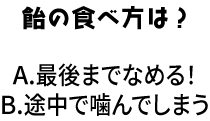 飴の食べ方は？

A.最後までなめる!
B.途中で噛んでしまう